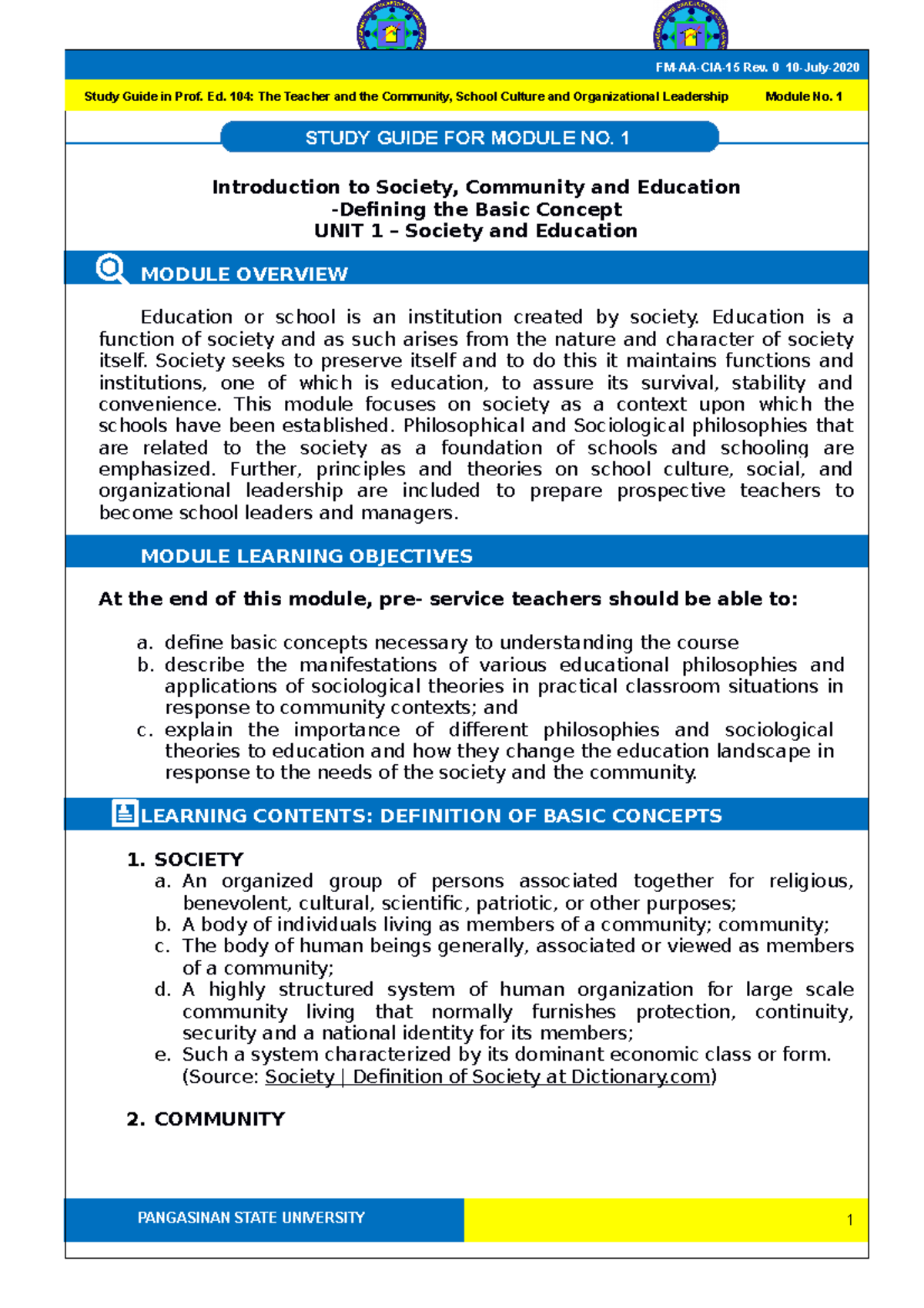 FM-AA-CIA-15 Rev. 0 10-July-2020

Study Guide in Prof. Ed. 104: The Teacher and the Community, School Culture and Organizational Leadership Module No. 1

STUDY GUIDE FOR MODULE NO. 1

Introduction to Society, Community and Education
-Defining the Basic Concept
UNIT 1 – Society and Education

MODULE OVERVIEW

Education or school is an institution created by society. Education is a function of society and as such arises from the nature and character of society itself. Society seeks to preserve itself and to do this it maintains functions and institutions, one of which is education, to assure its survival, stability and convenience. This module focuses on society as a context upon which the schools have been established. Philosophical and Sociological philosophies that are related to the society as a foundation of schools and schooling are emphasized. Further, principles and theories on school culture, social, and organizational leadership are included to prepare prospective teachers to become school leaders and managers.

MODULE LEARNING OBJECTIVES

At the end of this module, pre- service teachers should be able to:

a. define basic concepts necessary to understanding the course
b. describe the manifestations of various educational philosophies and applications of sociological theories in practical classroom situations in response to community contexts; and
c. explain the importance of different philosophies and sociological theories to education and how they change the education landscape in response to the needs of the society and the community.

LEARNING CONTENTS: DEFINITION OF BASIC CONCEPTS

1. SOCIETY
a. An organized group of persons associated together for religious, benevolent, cultural, scientific, patriotic, or other purposes;
b. A body of individuals living as members of a community; community;
c. The body of human beings generally, associated or viewed as members of a community;
d. A highly structured system of human organization for large scale community living that normally furnishes protection, continuity, security and a national identity for its members;
e. Such a system characterized by its dominant economic class or form.
(Source: Society | Definition of Society at Dictionary.com)

2. COMMUNITY

PANGASINAN STATE UNIVERSITY 1